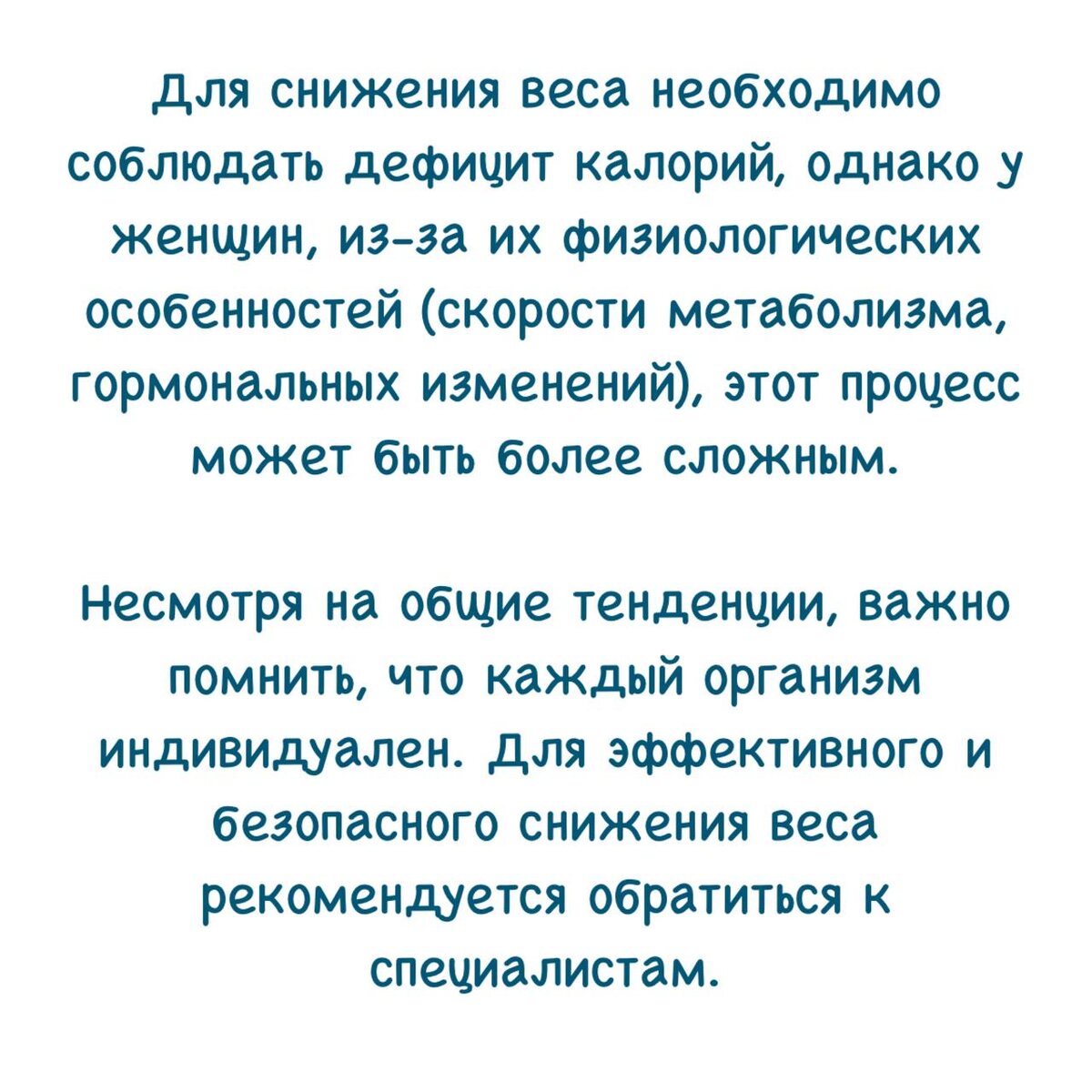 Для снижения веса необходимо соблюдать дефицит калорий, однако у женщин, из-за их физиологических особенностей (скорости метаболизма, гормональных изменений), этот процесс может быть более сложным.

Несмотря на общие тенденции, важно помнить, что каждый организм индивидуален. Для эффективного и безопасного снижения веса рекомендуется обратиться к специалистам.